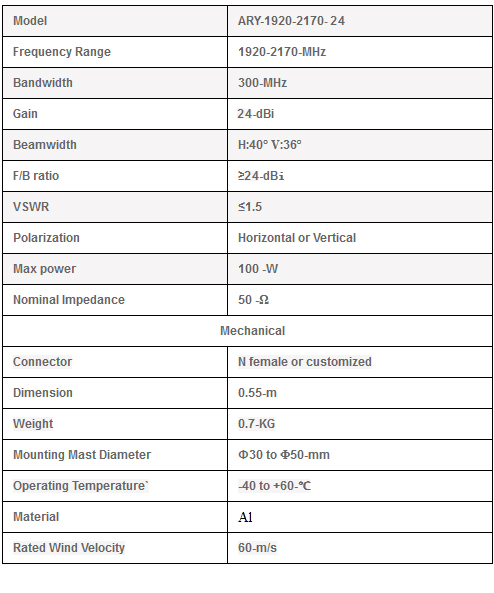 | Model | ARY-1920-2170- 24 |
|---|---|
| Frequency Range | 1920-2170-MHz |
| Bandwidth | 300-MHz |
| Gain | 24-dBi |
| Beamwidth | H:40° V:36° |
| F/B ratio | ≥24-dBi |
| VSWR | ≤1.5 |
| Polarization | Horizontal or Vertical |
| Max power | 100 -W |
| Nominal Impedance | 50 -Ω |
| Mechanical | |
| Connector | N female or customized |
| Dimension | 0.55-m |
| Weight | 0.7-KG |
| Mounting Mast Diameter | Φ30 to Φ50-mm |
| Operating Temperature` | -40 to +60-℃ |
| Material | Al |
| Rated Wind Velocity | 60-m/s |